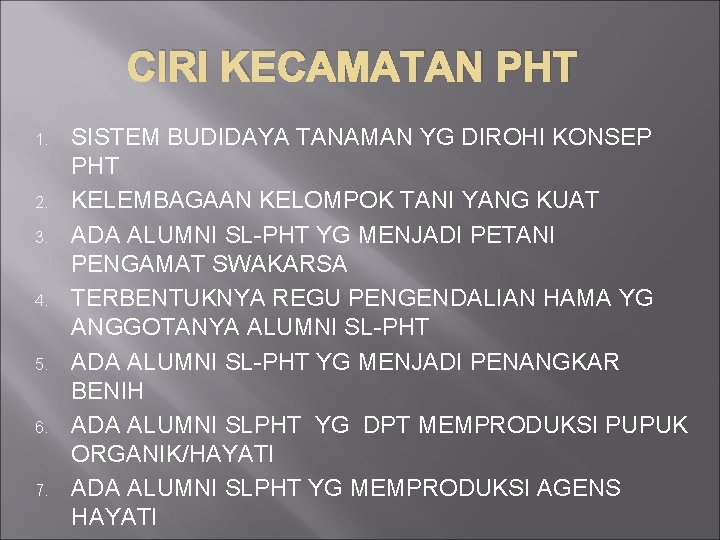 CIRI KECAMATAN PHT

1. SISTEM BUDIDAYA TANAMAN YG DIROHI KONSEP PHT
2. KELEMBAGAAN KELOMPOK TANI YANG KUAT
3. ADA ALUMNI SL-PHT YG MENJADI PETANI PENGAMAT SWAKARSA
4. TERBENTUKNYA REGU PENGENDALIAN HAMA YG ANGGOTANYA ALUMNI SL-PHT
5. ADA ALUMNI SL-PHT YG MENJADI PENANGKAR BENIH
6. ADA ALUMNI SLPHT YG DPT MEMPRODUKSI PUPUK ORGANIK/HAYATI
7. ADA ALUMNI SLPHT YG MEMPRODUKSI AGENS HAYATI